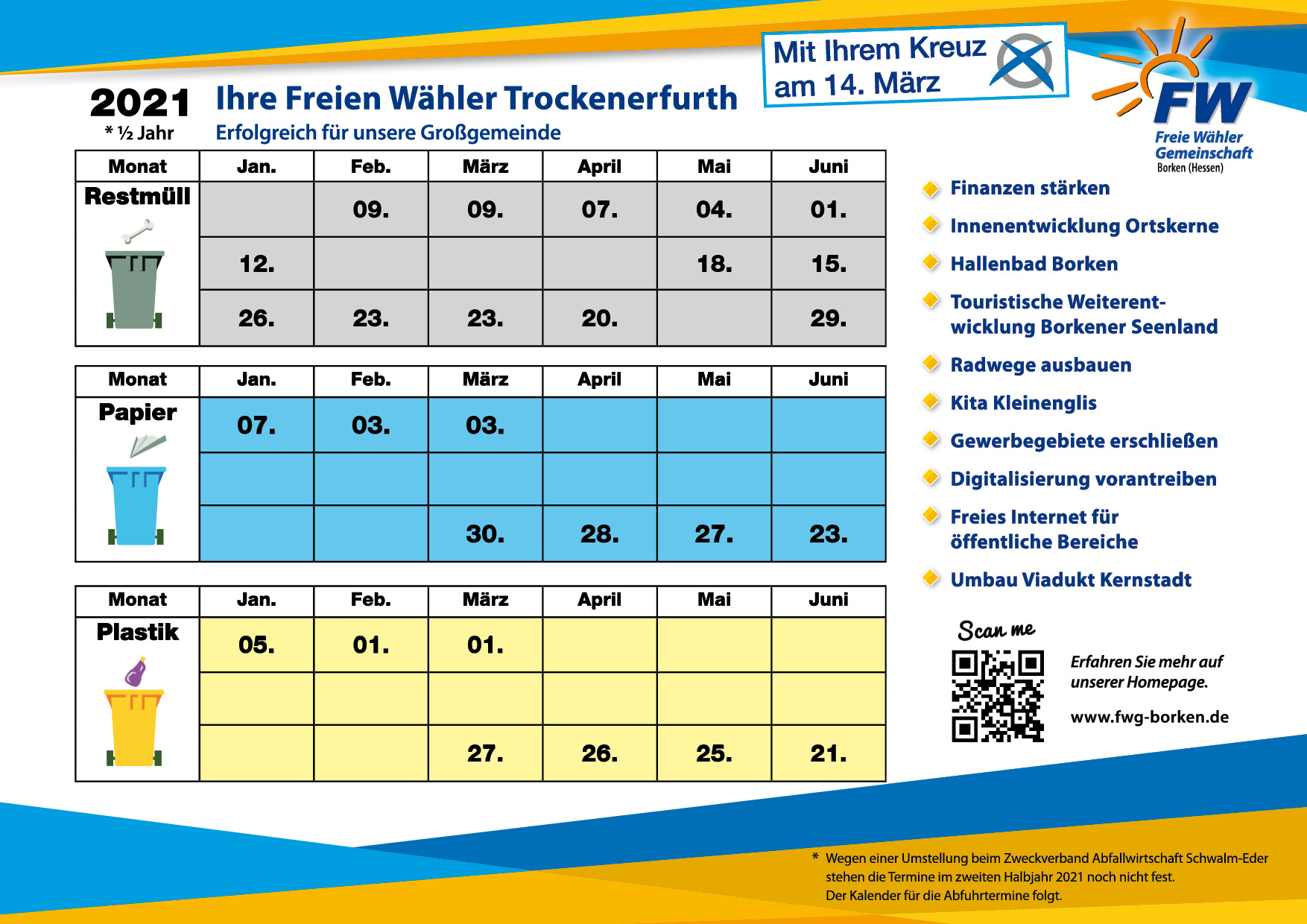 2021
* ½ Jahr

Ihre Freien Wähler Trockenerfurth
Erfolgreich für unsere Großgemeinde

Mit Ihrem Kreuz am 14. März

FW
Freie Wähler Gemeinschaft
Borken (Hessen)

| Monat | Jan. | Feb. | März | April | Mai | Juni |
|---|---|---|---|---|---|---|
| Restmüll | | 09. | 09. | 07. | 04. | 01. |
| | 12. | | | | 18. | 15. |
| | 26. | 23. | 23. | 20. | | 29. |

| Monat | Jan. | Feb. | März | April | Mai | Juni |
|---|---|---|---|---|---|---|
| Papier | 07. | 03. | 03. | | | |
| | | | | | | |
| | | | 30. | 28. | 27. | 23. |

| Monat | Jan. | Feb. | März | April | Mai | Juni |
|---|---|---|---|---|---|---|
| Plastik | 05. | 01. | 01. | | | |
| | | | | | | |
| | | | 27. | 26. | 25. | 21. |

Finanzen stärken
Innenentwicklung Ortskerne
Hallenbad Borken
Touristische Weiterentwicklung Borkener Seenland
Radwege ausbauen
Kita Kleinenglis
Gewerbegebiete erschließen
Digitalisierung vorantreiben
Freies Internet für öffentliche Bereiche
Umbau Viadukt Kernstadt

Scan me

Erfahren Sie mehr auf unserer Homepage.
www.fwg-borken.de

* Wegen einer Umstellung beim Zweckverband Abfallwirtschaft Schwalm-Eder stehen die Termine im zweiten Halbjahr 2021 noch nicht fest.
Der Kalender für die Abfuhrtermine folgt.